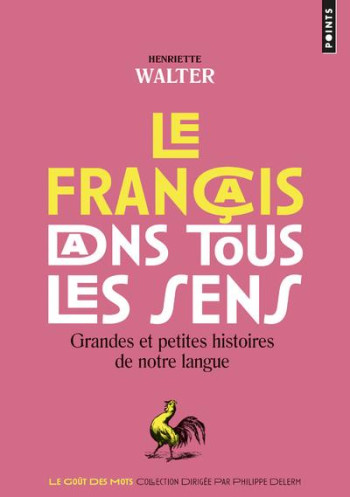 POINTS

HENRIETTE
WALTER

LE FRANÇAIS DANS TOUS LES SENS

Grandes et petites histoires de notre langue

LE GOÛT DES MOTS COLLECTION DIRIGÉE PAR PHILIPPE DELERM